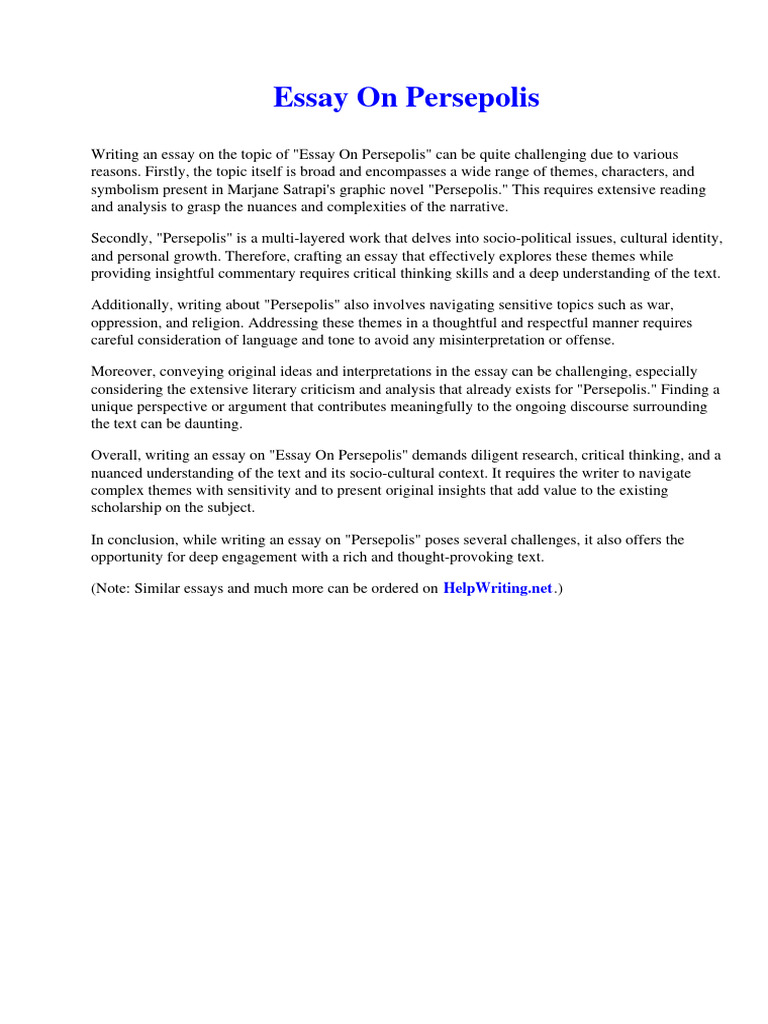 Essay On Persepolis

Writing an essay on the topic of "Essay On Persepolis" can be quite challenging due to various reasons. Firstly, the topic itself is broad and encompasses a wide range of themes, characters, and symbolism present in Marjane Satrapi's graphic novel "Persepolis." This requires extensive reading and analysis to grasp the nuances and complexities of the narrative.

Secondly, "Persepolis" is a multi-layered work that delves into socio-political issues, cultural identity, and personal growth. Therefore, crafting an essay that effectively explores these themes while providing insightful commentary requires critical thinking skills and a deep understanding of the text.

Additionally, writing about "Persepolis" also involves navigating sensitive topics such as war, oppression, and religion. Addressing these themes in a thoughtful and respectful manner requires careful consideration of language and tone to avoid any misinterpretation or offense.

Moreover, conveying original ideas and interpretations in the essay can be challenging, especially considering the extensive literary criticism and analysis that already exists for "Persepolis." Finding a unique perspective or argument that contributes meaningfully to the ongoing discourse surrounding the text can be daunting.

Overall, writing an essay on "Essay On Persepolis" demands diligent research, critical thinking, and a nuanced understanding of the text and its socio-cultural context. It requires the writer to navigate complex themes with sensitivity and to present original insights that add value to the existing scholarship on the subject.

In conclusion, while writing an essay on "Persepolis" poses several challenges, it also offers the opportunity for deep engagement with a rich and thought-provoking text.

(Note: Similar essays and much more can be ordered on HelpWriting.net.)